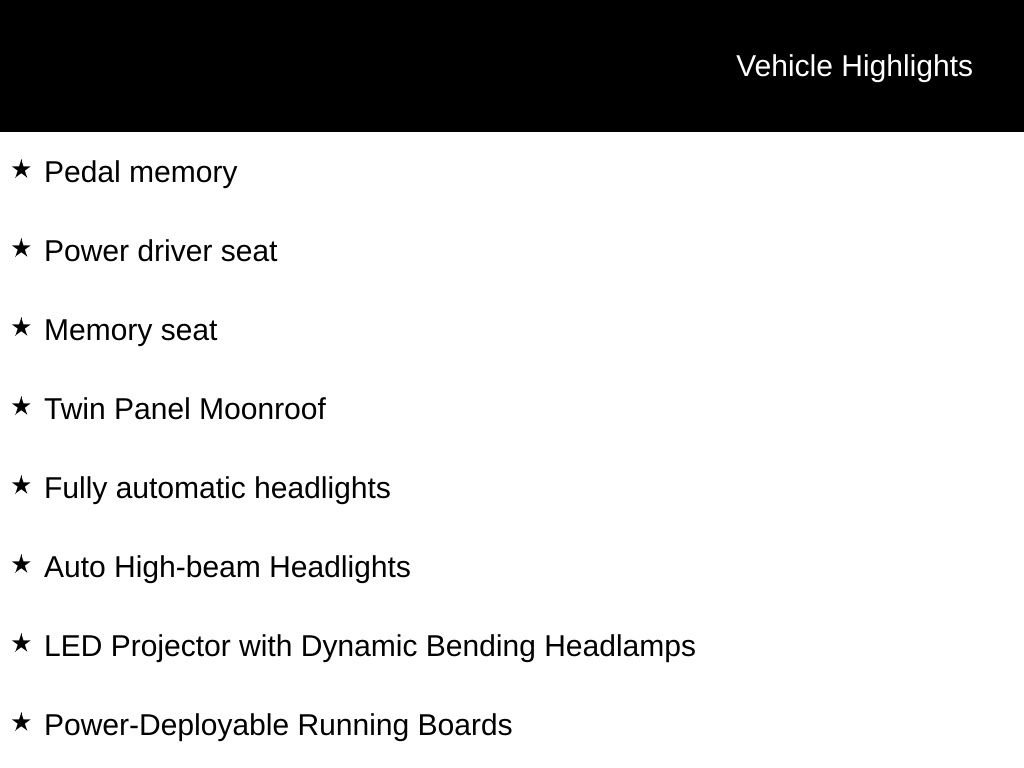 Vehicle Highlights

★ Pedal memory

★ Power driver seat

★ Memory seat

★ Twin Panel Moonroof

★ Fully automatic headlights

★ Auto High-beam Headlights

★ LED Projector with Dynamic Bending Headlamps

★ Power-Deployable Running Boards